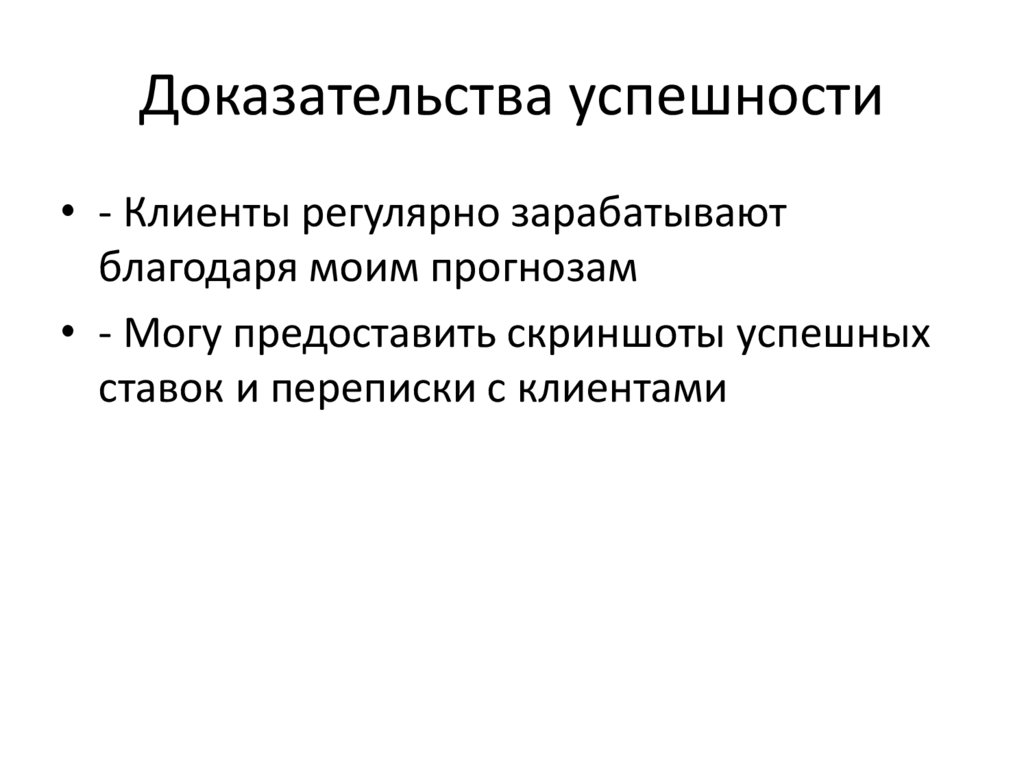 Доказательства успешности

• - Клиенты регулярно зарабатывают благодаря моим прогнозам
• - Могу предоставить скриншоты успешных ставок и переписки с клиентами